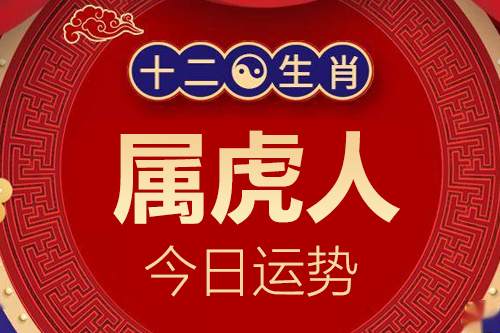 十二生肖

属虎人

今日运势